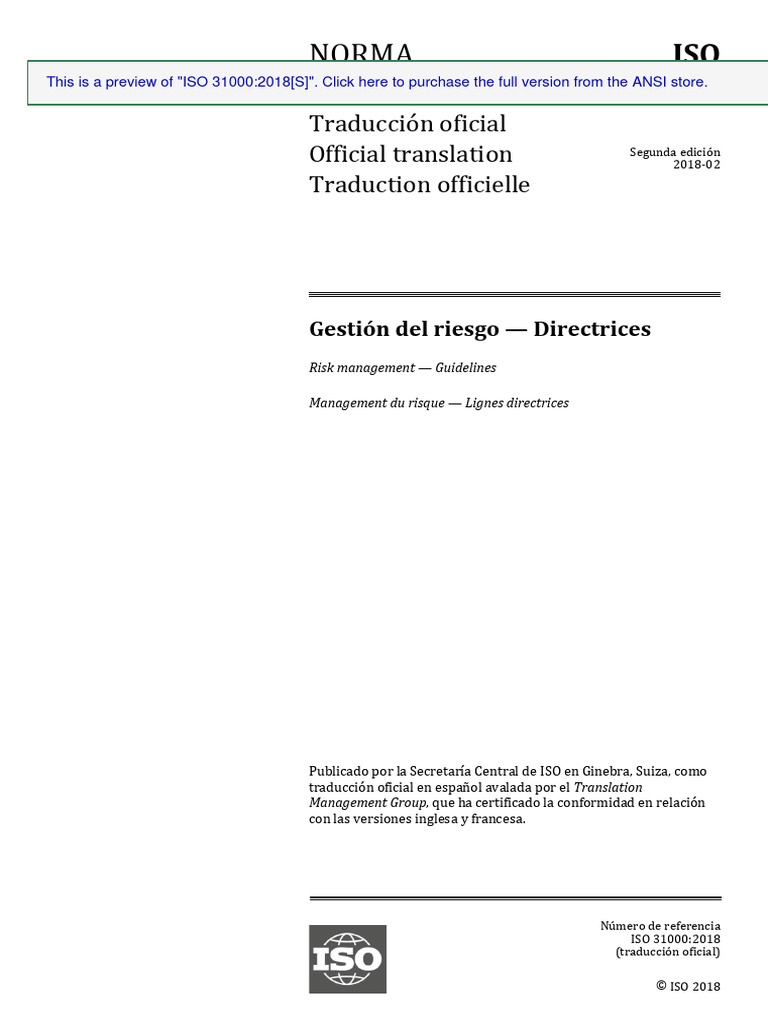 NORMA ISO

This is a preview of "ISO 31000:2018[S]". Click here to purchase the full version from the ANSI store.

Traducción oficial
Official translation
Traduction officielle

Segunda edición
2018-02

Gestión del riesgo — Directrices

Risk management — Guidelines

Management du risque — Lignes directrices

Publicado por la Secretaría Central de ISO en Ginebra, Suiza, como traducción oficial en español avalada por el Translation Management Group, que ha certificado la conformidad en relación con las versiones inglesa y francesa.

ISO

Número de referencia
ISO 31000:2018
(traducción oficial)

© ISO 2018